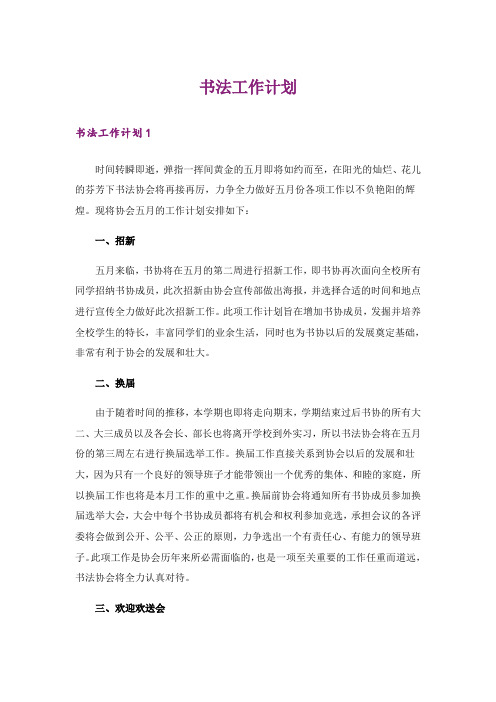 书法工作计划

书法工作计划 1

时间转瞬即逝，弹指一挥间黄金的五月即将如约而至，在阳光的灿烂、花儿的芬芳下书法协会将再接再厉，力争全力做好五月份各项工作以不负艳阳的辉煌。现将协会五月的工作计划安排如下：

一、招新

五月来临，书协将在五月的第二周进行招新工作，即书协再次面向全校所有同学招纳书协成员，此次招新由协会宣传部做出海报，并选择合适的时间和地点进行宣传全力做好此次招新工作。此项工作计划旨在增加书协成员，发掘并培养全校学生的特长，丰富同学们的业余生活，同时也为书协以后的发展奠定基础，非常有利于协会的发展和壮大。

二、换届

由于随着时间的推移，本学期也即将走向期末，学期结束过后书协的所有大二、大三成员以及各会长、部长也将离开学校到外实习，所以书法协会将在五月份的第三周左右进行换届选举工作。换届工作直接关系到协会以后的发展和壮大，因为只有一个良好的领导班子才能带领出一个优秀的集体、和睦的家庭，所以换届工作也将是本月工作的重中之重。换届前协会将通知所有书协成员参加换届选举大会，大会中每个书协成员都将有机会和权利参加竞选，承担会议的各评委将会做到公开、公平、公正的原则，力争选出一个有责任心、有能力的领导班子。此项工作是协会历年来所必需面临的，也是一项至关重要的工作任重而道远，书法协会将全力认真对待。

三、欢迎欢送会